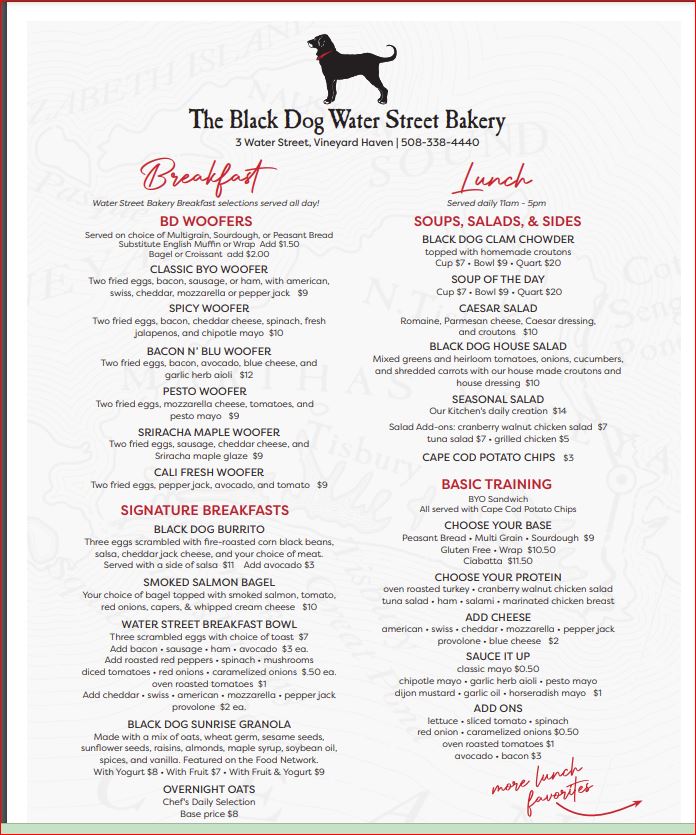 The Black Dog Water Street Bakery
3 Water Street, Vineyard Haven | 508-338-4440

Breakfast
Water Street Bakery Breakfast selections served all day!

BD WOOFERS
Served on choice of Multigrain, Sourdough, or Peasant Bread
Substitute English Muffin or Wrap Add $1.50
Bagel or Croissant add $2.00

CLASSIC BYO WOOFER
Two fried eggs, bacon, sausage, or ham, with american, swiss, cheddar, mozzarella or pepper jack $9

SPICY WOOFER
Two fried eggs, bacon, cheddar cheese, spinach, fresh jalapenos, and chipotle mayo $10

BACON N' BLU WOOFER
Two fried eggs, bacon, avocado, blue cheese, and garlic herb aioli $12

PESTO WOOFER
Two fried eggs, mozzarella cheese, tomatoes, and pesto mayo $9

SRIRACHA MAPLE WOOFER
Two fried eggs, sausage, cheddar cheese, and Sriracha maple glaze $9

CALI FRESH WOOFER
Two fried eggs, pepper jack, avocado, and tomato $9

SIGNATURE BREAKFASTS

BLACK DOG BURRITO
Three eggs scrambled with fire-roasted corn black beans, salsa, cheddar jack cheese, and your choice of meat. Served with a side of salsa $11 Add avocado $3

SMOKED SALMON BAGEL
Your choice of bagel topped with smoked salmon, tomato, red onions, capers, & whipped cream cheese $10

WATER STREET BREAKFAST BOWL
Three scrambled eggs with choice of toast $7
Add bacon • sausage • ham • avocado $3 ea.
Add roasted red peppers • spinach • mushrooms
diced tomatoes • red onions • caramelized onions $.50 ea.
oven roasted tomatoes $1
Add cheddar • swiss • american • mozzarella • pepper jack
provolone $2 ea.

BLACK DOG SUNRISE GRANOLA
Made with a mix of oats, wheat germ, sesame seeds, sunflower seeds, raisins, almonds, maple syrup, soybean oil, spices, and vanilla. Featured on the Food Network.
With Yogurt $8 • With Fruit $7 • With Fruit & Yogurt $9

OVERNIGHT OATS
Chef's Daily Selection
Base price $8

Lunch
Served daily 11am - 5pm

SOUPS, SALADS, & SIDES

BLACK DOG CLAM CHOWDER
topped with homemade croutons
Cup $7 • Bowl $9 • Quart $20

SOUP OF THE DAY
Cup $7 • Bowl $9 • Quart $20

CAESAR SALAD
Romaine, Parmesan cheese, Caesar dressing, and croutons $10

BLACK DOG HOUSE SALAD
Mixed greens and heirloom tomatoes, onions, cucumbers, and shredded carrots with our house made croutons and house dressing $10

SEASONAL SALAD
Our Kitchen's daily creation $14

Salad Add-ons: cranberry walnut chicken salad $7
tuna salad $7 • grilled chicken $5

CAPE COD POTATO CHIPS $3

BASIC TRAINING
BYO Sandwich
All served with Cape Cod Potato Chips

CHOOSE YOUR BASE
Peasant Bread • Multi Grain • Sourdough $9
Gluten Free • Wrap $10.50
Ciabatta $11.50

CHOOSE YOUR PROTEIN
oven roasted turkey • cranberry walnut chicken salad
tuna salad • ham • salami • marinated chicken breast

ADD CHEESE
american • swiss • cheddar • mozzarella • pepper jack
provolone • blue cheese $2

SAUCE IT UP
classic mayo $0.50
chipotle mayo • garlic herb aioli • pesto mayo
dijon mustard • garlic oil • horseradish mayo $1

ADD ONS
lettuce • sliced tomato • spinach
red onion • caramelized onions $0.50
oven roasted tomatoes $1
avocado • bacon $3

more lunch favorites